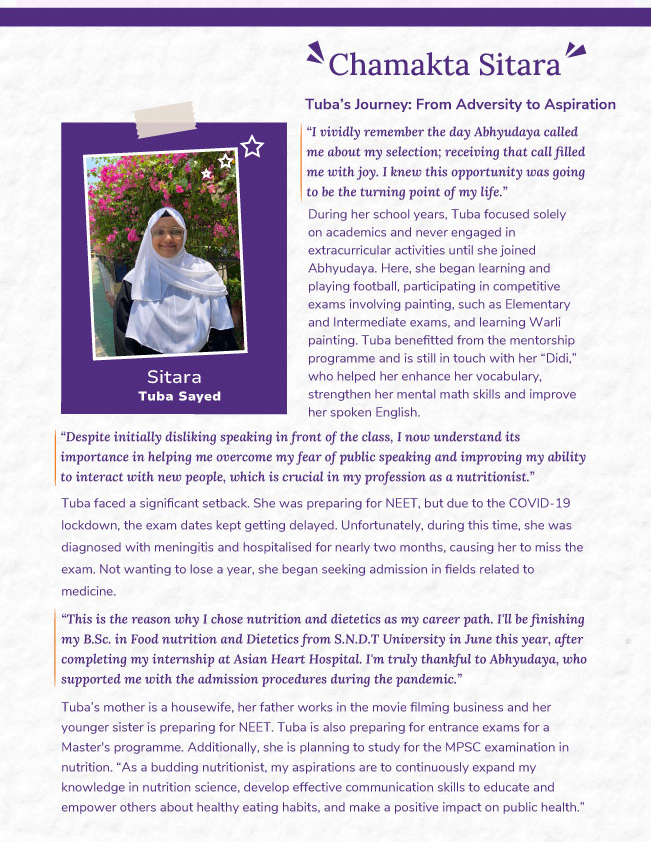 Chamakta Sitara

Tuba's Journey: From Adversity to Aspiration

Sitara
Tuba Sayed

"I vividly remember the day Abhyudaya called me about my selection; receiving that call filled me with joy. I knew this opportunity was going to be the turning point of my life."

During her school years, Tuba focused solely on academics and never engaged in extracurricular activities until she joined Abhyudaya. Here, she began learning and playing football, participating in competitive exams involving painting, such as Elementary and Intermediate exams, and learning Warli painting. Tuba benefitted from the mentorship programme and is still in touch with her "Didi," who helped her enhance her vocabulary, strengthen her mental math skills and improve her spoken English.

"Despite initially disliking speaking in front of the class, I now understand its importance in helping me overcome my fear of public speaking and improving my ability to interact with new people, which is crucial in my profession as a nutritionist."

Tuba faced a significant setback. She was preparing for NEET, but due to the COVID-19 lockdown, the exam dates kept getting delayed. Unfortunately, during this time, she was diagnosed with meningitis and hospitalised for nearly two months, causing her to miss the exam. Not wanting to lose a year, she began seeking admission in fields related to medicine.

"This is the reason why I chose nutrition and dietetics as my career path. I'll be finishing my B.Sc. in Food nutrition and Dietetics from S.N.D.T University in June this year, after completing my internship at Asian Heart Hospital. I'm truly thankful to Abhyudaya, who supported me with the admission procedures during the pandemic."

Tuba's mother is a housewife, her father works in the movie filming business and her younger sister is preparing for NEET. Tuba is also preparing for entrance exams for a Master's programme. Additionally, she is planning to study for the MPSC examination in nutrition. "As a budding nutritionist, my aspirations are to continuously expand my knowledge in nutrition science, develop effective communication skills to educate and empower others about healthy eating habits, and make a positive impact on public health."